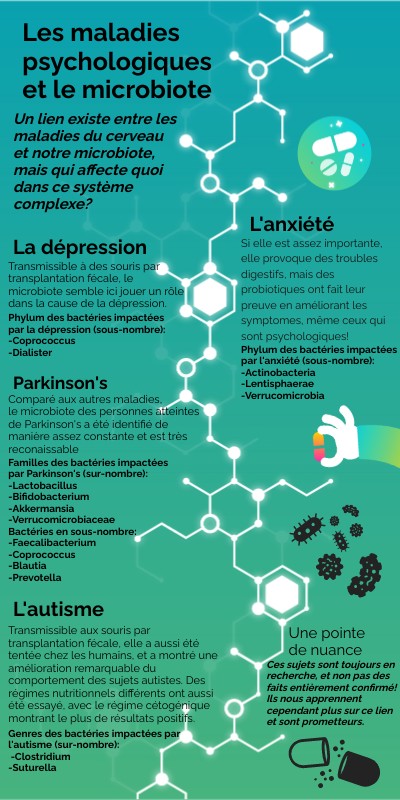 Les maladies psychologiques et le microbiote

Un lien existe entre les maladies du cerveau et notre microbiote, mais qui affecte quoi dans ce système complexe?

La dépression

Transmissible à des souris par transplantation fécale, le microbiote semble ici jouer un rôle dans la cause de la dépression.

Phylum des bactéries impactées par la dépression (sous-nombre):
-Coprococcus
-Dialister

Parkinson's

Comparé aux autres maladies, le microbiote des personnes atteintes de Parkinson's a été identifié de manière assez constante et est très reconaissable

Familles des bactéries impactées par Parkinson's (sur-nombre):
-Lactobacillus
-Bifidobacterium
-Akkermansia
-Verrucomicrobiaceae
Bactéries en sous-nombre:
-Faecalibacterium
-Coprococcus
-Blautia
-Prevotella

L'autisme

Transmissible aux souris par transplantation fécale, elle a aussi été tentée chez les humains, et a montré une amélioration remarquable du comportement des sujets autistes. Des régimes nutritionnels différents ont aussi été essayé, avec le régime cétogénique montrant le plus de résultats positifs.

Genres des bactéries impactées par l'autisme (sur-nombre):
-Clostridium
-Suturella

L'anxiété

Si elle est assez importante, elle provoque des troubles digestifs, mais des probiotiques ont fait leur preuve en améliorant les symptomes, même ceux qui sont psychologiques!

Phylum des bactéries impactées par l'anxiété (sous-nombre):
-Actinobacteria
-Lentisphaerae
-Verrucomicrobia

Une pointe de nuance

Ces sujets sont toujours en recherche, et non pas des faits entièrement confirmé! Ils nous apprennent cependant plus sur ce lien et sont prometteurs.